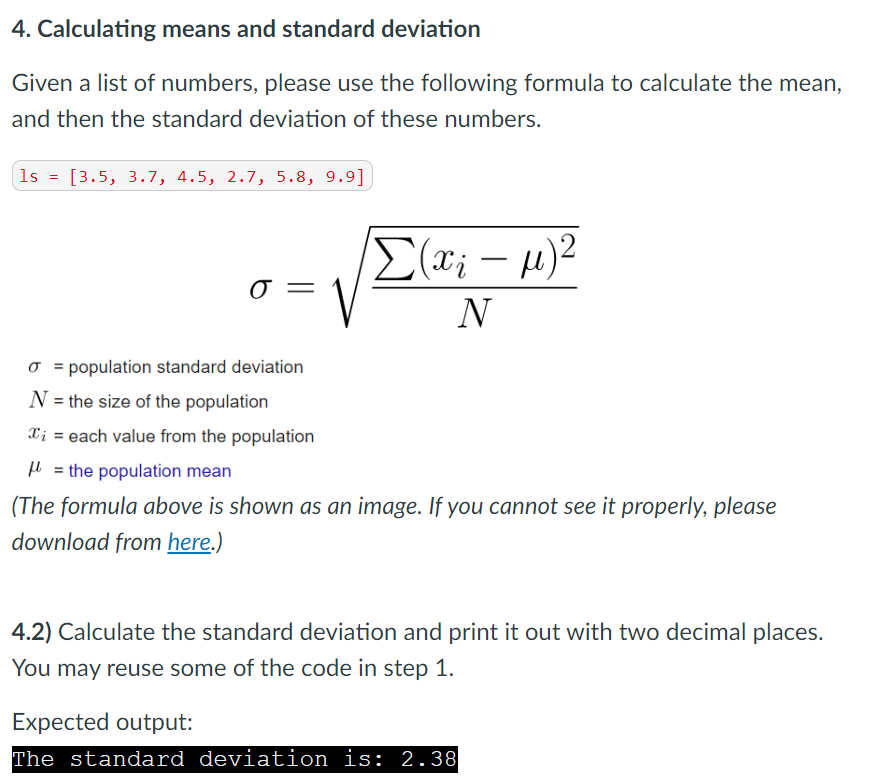 4. Calculating means and standard deviation

Given a list of numbers, please use the following formula to calculate the mean, and then the standard deviation of these numbers.

ls = [3.5, 3.7, 4.5, 2.7, 5.8, 9.9]

$\sigma = \sqrt{\frac{\sum(x_i - \mu)^2}{N}}$

$\sigma$ = population standard deviation
$N$ = the size of the population
$x_i$ = each value from the population
$\mu$ = the population mean

(The formula above is shown as an image. If you cannot see it properly, please download from here.)

4.2) Calculate the standard deviation and print it out with two decimal places. You may reuse some of the code in step 1.

Expected output:
The standard deviation is: 2.38